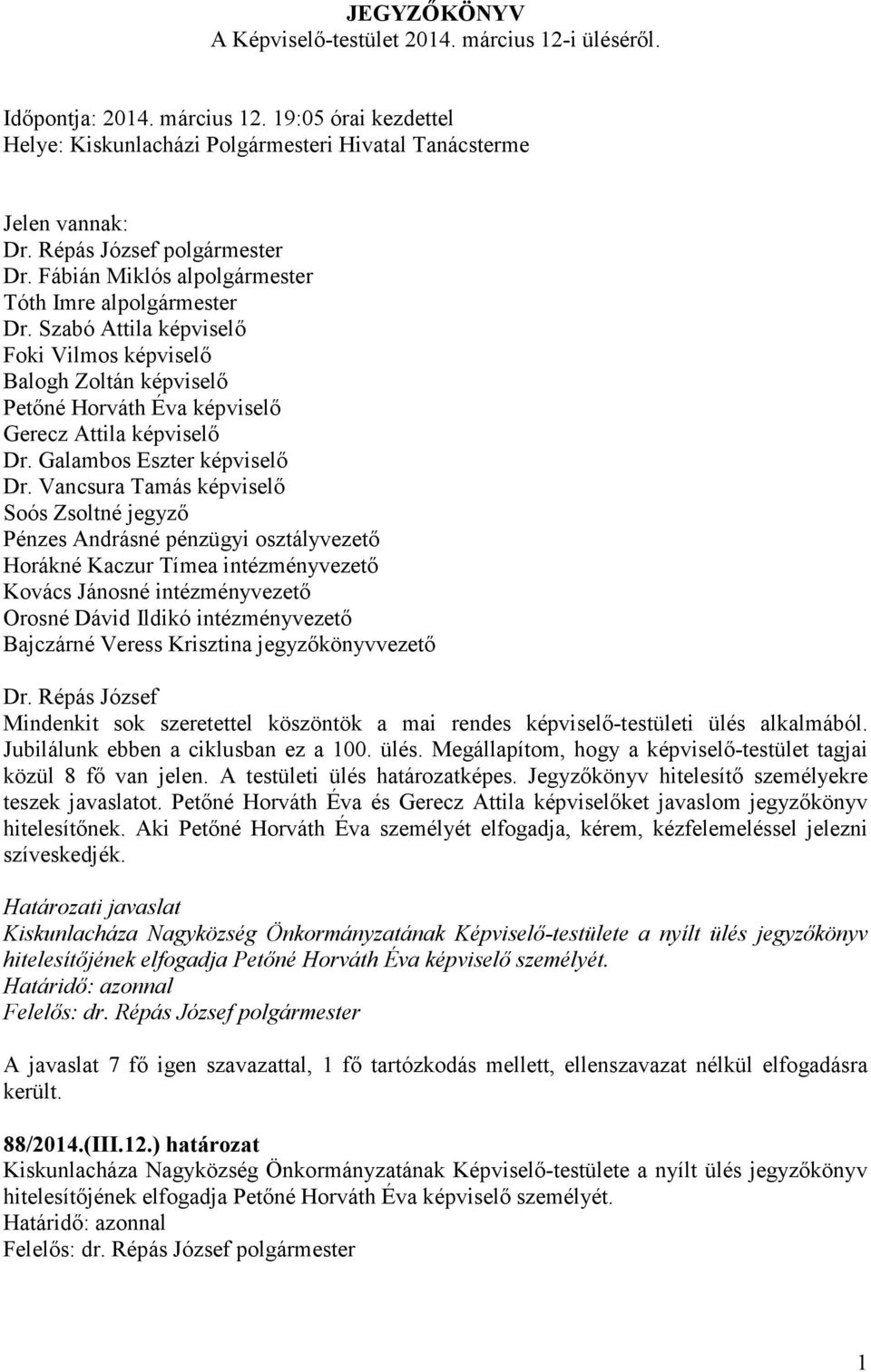 JEGYZŐKÖNYV
A Képviselő-testület 2014. március 12-i üléséről.

Időpontja: 2014. március 12. 19:05 órai kezdettel
Helye: Kiskunlacházi Polgármesteri Hivatal Tanácsterme

Jelen vannak:
Dr. Répás József polgármester
Dr. Fábián Miklós alpolgármester
Tóth Imre alpolgármester
Dr. Szabó Attila képviselő
Foki Vilmos képviselő
Balogh Zoltán képviselő
Petőné Horváth Éva képviselő
Gerecz Attila képviselő
Dr. Galambos Eszter képviselő
Dr. Vancsura Tamás képviselő
Soós Zsoltné jegyző
Pénzes Andrásné pénzügyi osztályvezető
Horákné Kaczur Tímea intézményvezető
Kovács Jánosné intézményvezető
Orosné Dávid Ildikó intézményvezető
Bajczárné Veress Krisztina jegyzőkönyvvezető

Dr. Répás József
Mindenkit sok szeretettel köszöntök a mai rendes képviselő-testületi ülés alkalmából. Jubilálunk ebben a ciklusban ez a 100. ülés. Megállapítom, hogy a képviselő-testület tagjai közül 8 fő van jelen. A testületi ülés határozatképes. Jegyzőkönyv hitelesítő személyekre teszek javaslatot. Petőné Horváth Éva és Gerecz Attila képviselőket javaslom jegyzőkönyv hitelesítőnek. Aki Petőné Horváth Éva személyét elfogadja, kérem, kézfelemeléssel jelezni szíveskedjék.

Határozati javaslat
Kiskunlacháza Nagyközség Önkormányzatának Képviselő-testülete a nyílt ülés jegyzőkönyv hitelesítőjének elfogadja Petőné Horváth Éva képviselő személyét.
Határidő: azonnal
Felelős: dr. Répás József polgármester

A javaslat 7 fő igen szavazattal, 1 fő tartózkodás mellett, ellenszavazat nélkül elfogadásra került.

88/2014.(III.12.) határozat
Kiskunlacháza Nagyközség Önkormányzatának Képviselő-testülete a nyílt ülés jegyzőkönyv hitelesítőjének elfogadja Petőné Horváth Éva képviselő személyét.
Határidő: azonnal
Felelős: dr. Répás József polgármester

1